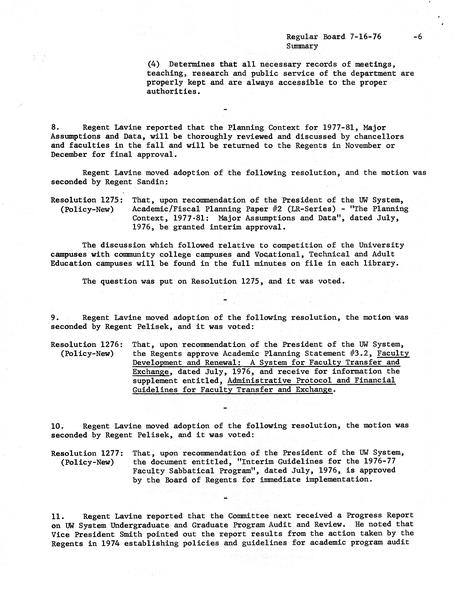 Regular Board 7-16-76 -6
Summary

(4) Determines that all necessary records of meetings, teaching, research and public service of the department are properly kept and are always accessible to the proper authorities.

-

8. Regent Lavine reported that the Planning Context for 1977-81, Major Assumptions and Data, will be thoroughly reviewed and discussed by chancellors and faculties in the fall and will be returned to the Regents in November or December for final approval.

Regent Lavine moved adoption of the following resolution, and the motion was seconded by Regent Sandin:

Resolution 1275: (Policy-New) That, upon recommendation of the President of the UW System, Academic/Fiscal Planning Paper #2 (LR-Series) - "The Planning Context, 1977-81: Major Assumptions and Data", dated July, 1976, be granted interim approval.

The discussion which followed relative to competition of the University campuses with community college campuses and Vocational, Technical and Adult Education campuses will be found in the full minutes on file in each library.

The question was put on Resolution 1275, and it was voted.

-

9. Regent Lavine moved adoption of the following resolution, the motion was seconded by Regent Pelisek, and it was voted:

Resolution 1276: (Policy-New) That, upon recommendation of the President of the UW System, the Regents approve Academic Planning Statement #3.2, Faculty Development and Renewal: A System for Faculty Transfer and Exchange, dated July, 1976, and receive for information the supplement entitled, Administrative Protocol and Financial Guidelines for Faculty Transfer and Exchange.

-

10. Regent Lavine moved adoption of the following resolution, the motion was seconded by Regent Pelisek, and it was voted:

Resolution 1277: (Policy-New) That, upon recommendation of the President of the UW System, the document entitled, "Interim Guidelines for the 1976-77 Faculty Sabbatical Program", dated July, 1976, is approved by the Board of Regents for immediate implementation.

-

11. Regent Lavine reported that the Committee next received a Progress Report on UW System Undergraduate and Graduate Program Audit and Review. He noted that Vice President Smith pointed out the report results from the action taken by the Regents in 1974 establishing policies and guidelines for academic program audit